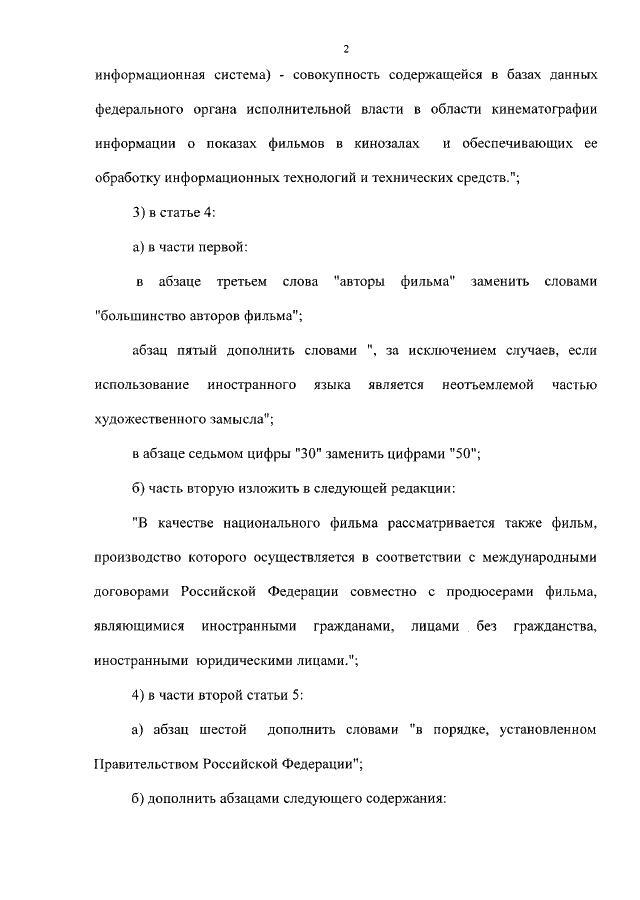 2

информационная система) - совокупность содержащейся в базах данных федерального органа исполнительной власти в области кинематографии информации о показах фильмов в кинозалах и обеспечивающих ее обработку информационных технологий и технических средств.";

3) в статье 4:

а) в части первой:

в абзаце третьем слова "авторы фильма" заменить словами "большинство авторов фильма";

абзац пятый дополнить словами ", за исключением случаев, если использование иностранного языка является неотъемлемой частью художественного замысла";

в абзаце седьмом цифры "30" заменить цифрами "50";

б) часть вторую изложить в следующей редакции:

"В качестве национального фильма рассматривается также фильм, производство которого осуществляется в соответствии с международными договорами Российской Федерации совместно с продюсерами фильма, являющимися иностранными гражданами, лицами без гражданства, иностранными юридическими лицами.";

4) в части второй статьи 5:

а) абзац шестой дополнить словами "в порядке, установленном Правительством Российской Федерации";

б) дополнить абзацами следующего содержания: